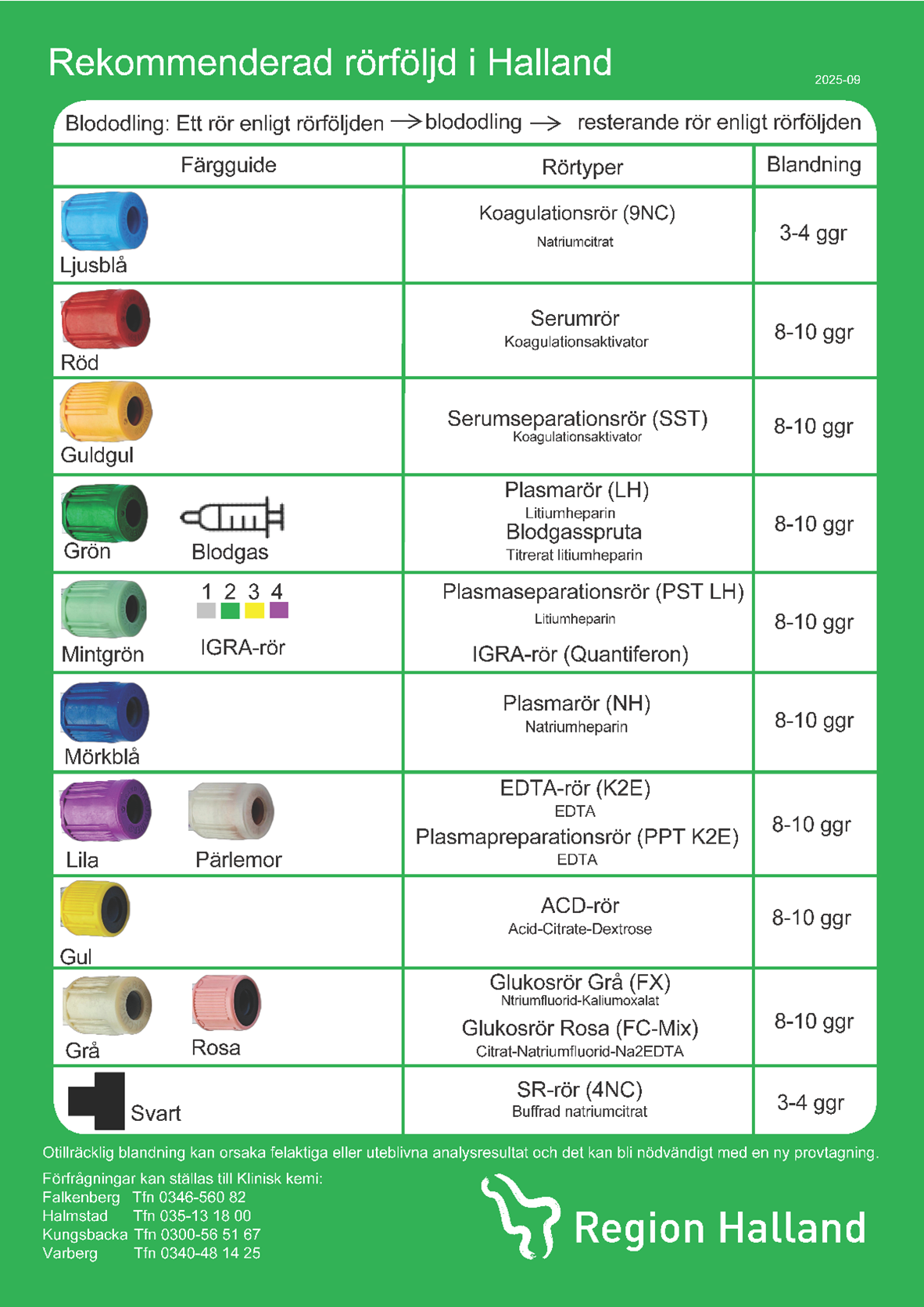 Rekommenderad rörföljd i Halland

2025-09

Blododling: Ett rör enligt rörföljden → blododling → resterande rör enligt rörföljden

| Färgguide | Rörtyper | Blandning |
|---|---|---|
| Ljusblå | Koagulationsrör (9NC) Natriumcitrat | 3-4 ggr |
| Röd | Serumrör Koagulationsaktivator | 8-10 ggr |
| Guldgul | Serumseparationsrör (SST) Koagulationsaktivator | 8-10 ggr |
| Grön Blodgas | Plasmarör (LH) Litiumheparin Blodgasspruta Titrerat litiumheparin | 8-10 ggr |
| Mintgrön 1 2 3 4 IGRA-rör | Plasmaseparationsrör (PST LH) Litiumheparin IGRA-rör (Quantiferon) | 8-10 ggr |
| Mörkblå | Plasmarör (NH) Natriumheparin | 8-10 ggr |
| Lila Pärlemor | EDTA-rör (K2E) EDTA Plasmapreparationsrör (PPT K2E) EDTA | 8-10 ggr |
| Gul | ACD-rör Acid-Citrate-Dextrose | 8-10 ggr |
| Grå Rosa | Glukosrör Grå (FX) Ntriumfluorid-Kaliumoxalat Glukosrör Rosa (FC-Mix) Citrat-Natriumfluorid-Na2EDTA | 8-10 ggr |
| Svart | SR-rör (4NC) Buffrad natriumcitrat | 3-4 ggr |

Otillräcklig blandning kan orsaka felaktiga eller uteblivna analysresultat och det kan bli nödvändigt med en ny provtagning.

Förfrågningar kan ställas till Klinisk kemi:
Falkenberg Tfn 0346-560 82
Halmstad Tfn 035-13 18 00
Kungsbacka Tfn 0300-56 51 67
Varberg Tfn 0340-48 14 25

Region Halland